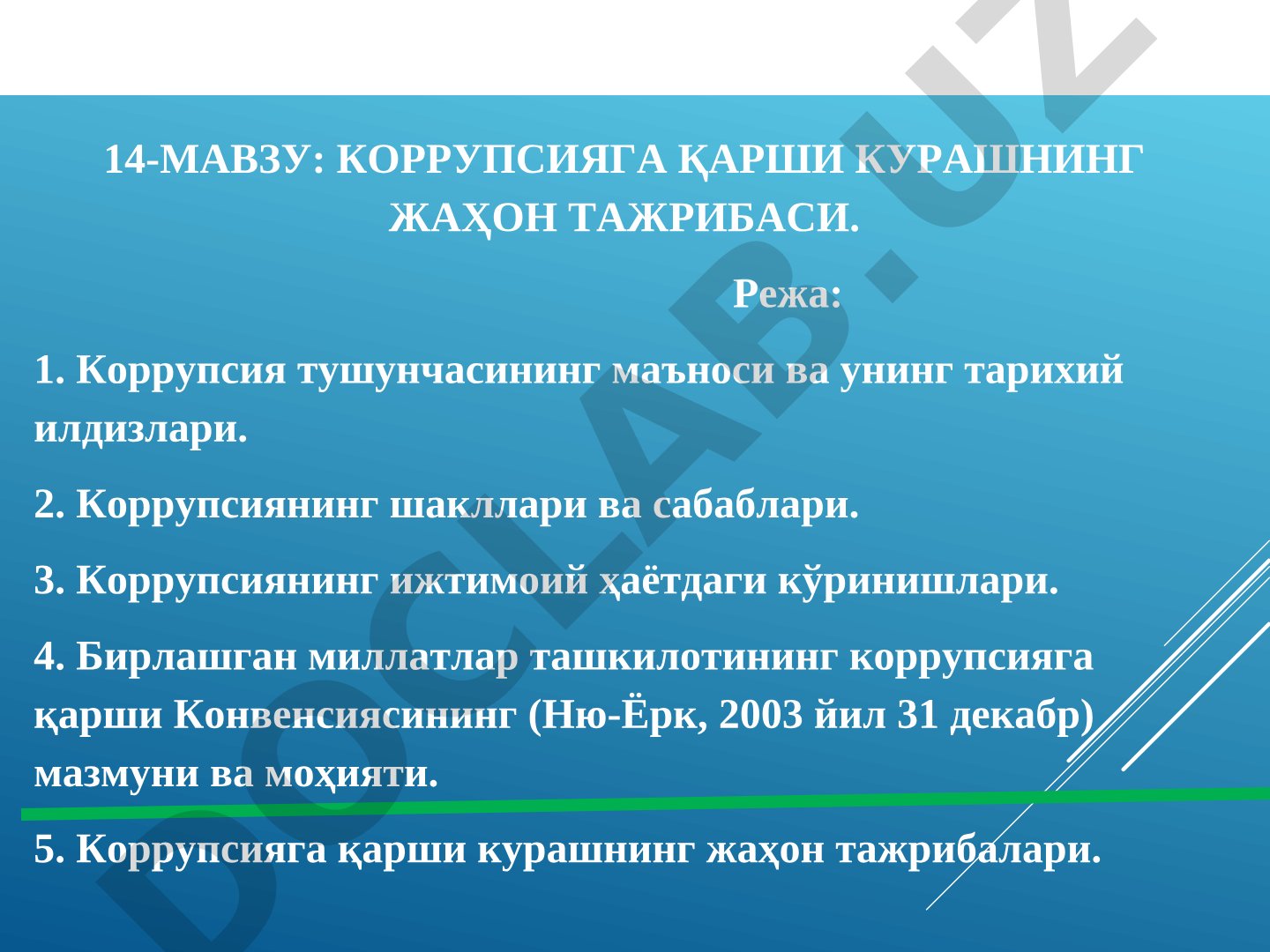 14-МАВЗУ: КОРРУПСИЯГА ҚАРШИ КУРАШНИНГ ЖАҲОН ТАЖРИБАСИ.

Режа:

1. Коррупсия тушунчасининг маъноси ва унинг тарихий илдизлари.

2. Коррупсиянинг шакллари ва сабаблари.

3. Коррупсиянинг ижтимоий ҳаётдаги кўринишлари.

4. Бирлашган миллатлар ташкилотининг коррупсияга қарши Конвенсиясининг (Ню-Ёрк, 2003 йил 31 декабр) мазмуни ва моҳияти.

5. Коррупсияга қарши курашнинг жаҳон тажрибалари.

DOCLAB.UZ